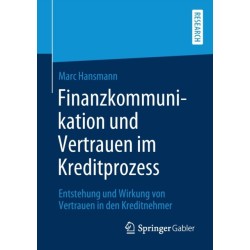 RESEARCH

Marc Hansmann

Finanzkommunikation und Vertrauen im Kreditprozess

Entstehung und Wirkung von Vertrauen in den Kreditnehmer

Springer Gabler